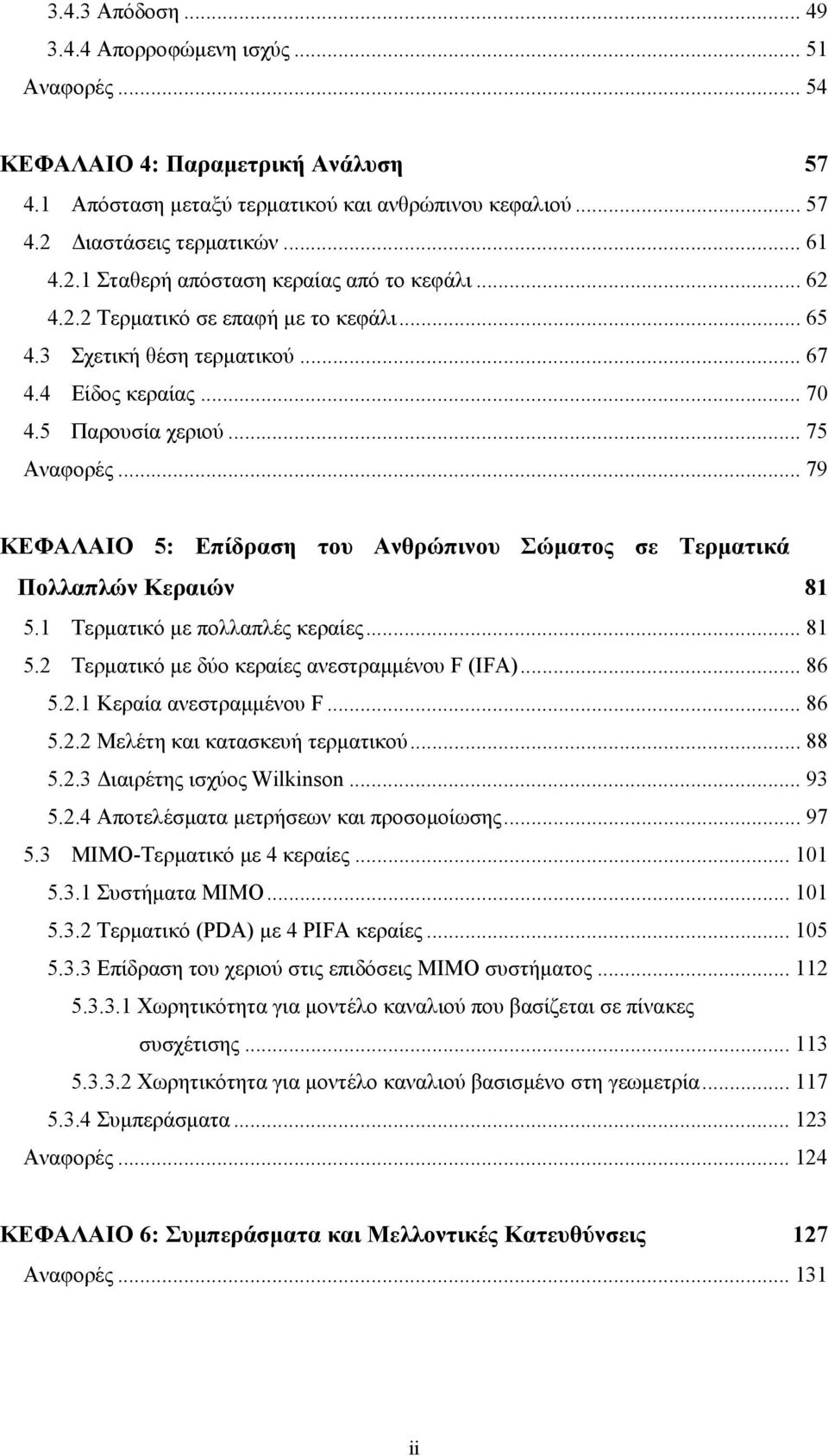 3.4.3 Απόδοση ... 49
3.4.4 Απορροφώμενη ισχύς ... 51
Αναφορές ... 54

ΚΕΦΑΛΑΙΟ 4: Παραμετρική Ανάλυση 57
4.1 Απόσταση μεταξύ τερματικού και ανθρώπινου κεφαλιού ... 57
4.2 Διαστάσεις τερματικών ... 61
4.2.1 Σταθερή απόσταση κεραίας από το κεφάλι ... 62
4.2.2 Τερματικό σε επαφή με το κεφάλι ... 65
4.3 Σχετική θέση τερματικού ... 67
4.4 Είδος κεραίας ... 70
4.5 Παρουσία χεριού ... 75
Αναφορές ... 79

ΚΕΦΑΛΑΙΟ 5: Επίδραση του Ανθρώπινου Σώματος σε Τερματικά Πολλαπλών Κεραιών 81
5.1 Τερματικό με πολλαπλές κεραίες ... 81
5.2 Τερματικό με δύο κεραίες ανεστραμμένου F (IFA) ... 86
5.2.1 Κεραία ανεστραμμένου F ... 86
5.2.2 Μελέτη και κατασκευή τερματικού ... 88
5.2.3 Διαιρέτης ισχύος Wilkinson ... 93
5.2.4 Αποτελέσματα μετρήσεων και προσομοίωσης ... 97
5.3 MIMO-Τερματικό με 4 κεραίες ... 101
5.3.1 Συστήματα MIMO ... 101
5.3.2 Τερματικό (PDA) με 4 PIFA κεραίες ... 105
5.3.3 Επίδραση του χεριού στις επιδόσεις MIMO συστήματος ... 112
5.3.3.1 Χωρητικότητα για μοντέλο καναλιού που βασίζεται σε πίνακες συσχέτισης ... 113
5.3.3.2 Χωρητικότητα για μοντέλο καναλιού βασισμένο στη γεωμετρία ... 117
5.3.4 Συμπεράσματα ... 123
Αναφορές ... 124

ΚΕΦΑΛΑΙΟ 6: Συμπεράσματα και Μελλοντικές Κατευθύνσεις 127
Αναφορές ... 131

ii